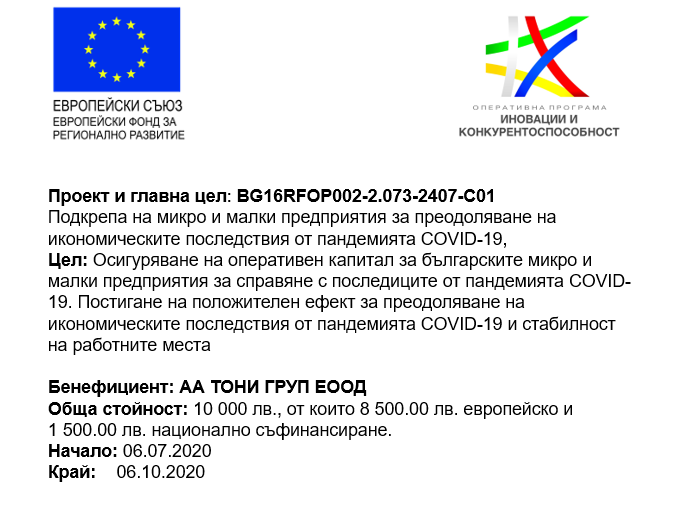 ЕВРОПЕЙСКИ СЪЮЗ
ЕВРОПЕЙСКИ ФОНД ЗА РЕГИОНАЛНО РАЗВИТИЕ

ОПЕРАТИВНА ПРОГРАМА
ИНОВАЦИИ И КОНКУРЕНТОСПОСОБНОСТ

Проект и главна цел: BG16RFOP002-2.073-2407-C01
Подкрепа на микро и малки предприятия за преодоляване на икономическите последствия от пандемията COVID-19,
Цел: Осигуряване на оперативен капитал за българските микро и малки предприятия за справяне с последиците от пандемията COVID-19. Постигане на положителен ефект за преодоляване на икономическите последствия от пандемията COVID-19 и стабилност на работните места

Бенефициент: АА ТОНИ ГРУП ЕООД
Обща стойност: 10 000 лв., от които 8 500.00 лв. европейско и 1 500.00 лв. национално съфинансиране.
Начало: 06.07.2020
Край: 06.10.2020